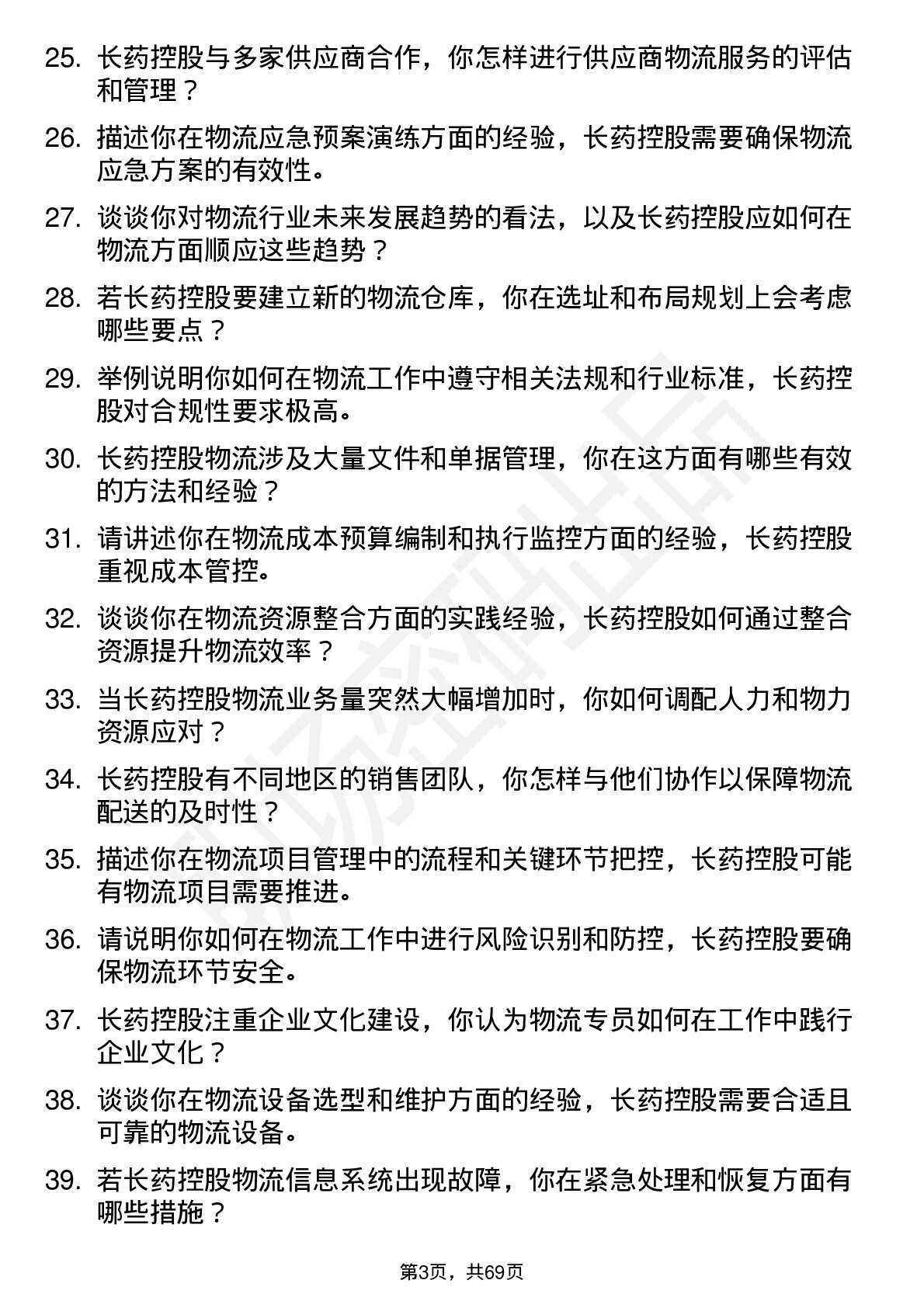 25. 长药控股与多家供应商合作，你怎样进行供应商物流服务的评估和管理？

26. 描述你在物流应急预案演练方面的经验，长药控股需要确保物流应急方案的有效性。

27. 谈谈你对物流行业未来发展趋势的看法，以及长药控股应如何在物流方面顺应这些趋势？

28. 若长药控股要建立新的物流仓库，你在选址和布局规划上会考虑哪些要点？

29. 举例说明你如何在物流工作中遵守相关法规和行业标准，长药控股对合规性要求极高。

30. 长药控股物流涉及大量文件和单据管理，你在这方面有哪些有效的方法和经验？

31. 请讲述你在物流成本预算编制和执行监控方面的经验，长药控股重视成本管控。

32. 谈谈你在物流资源整合方面的实践经验，长药控股如何通过整合资源提升物流效率？

33. 当长药控股物流业务量突然大幅增加时，你如何调配人力和物力资源应对？

34. 长药控股有不同地区的销售团队，你怎样与他们协作以保障物流配送的及时性？

35. 描述你在物流项目管理中的流程和关键环节把控，长药控股可能有物流项目需要推进。

36. 请说明你如何在物流工作中进行风险识别和防控，长药控股要确保物流环节安全。

37. 长药控股注重企业文化建设，你认为物流专员如何在工作中践行企业文化？

38. 谈谈你在物流设备选型和维护方面的经验，长药控股需要合适且可靠的物流设备。

39. 若长药控股物流信息系统出现故障，你在紧急处理和恢复方面有哪些措施？

第3页，共69页